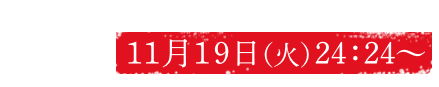 11月19日(火)24:24～